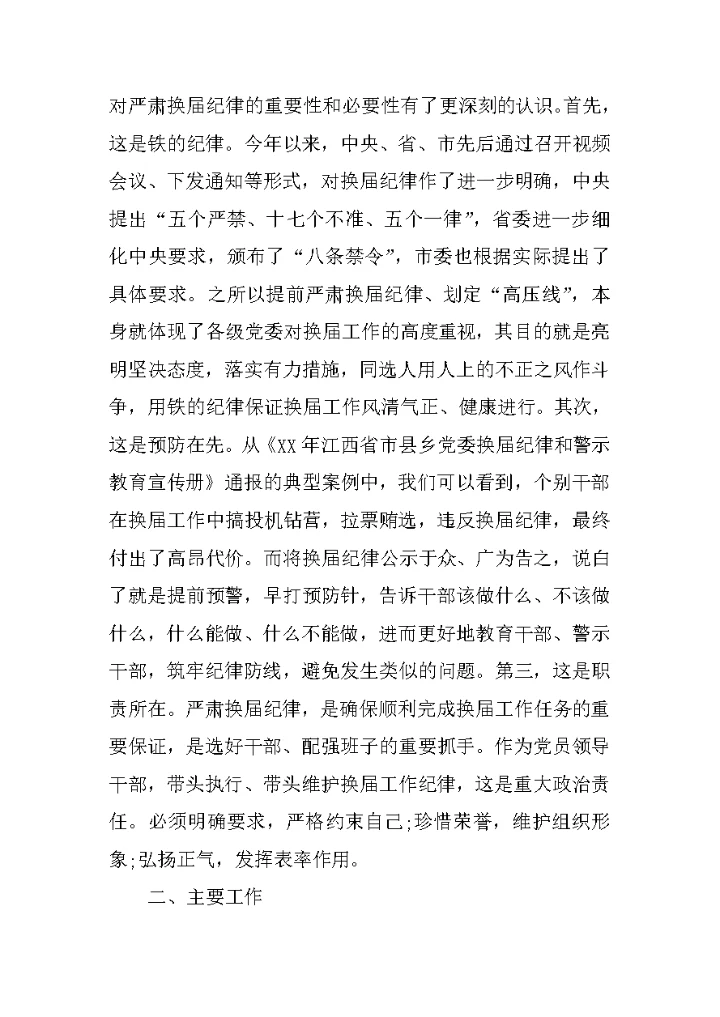 对严肃换届纪律的重要性和必要性有了更深刻的认识。首先，这是铁的纪律。今年以来，中央、省、市先后通过召开视频会议、下发通知等形式，对换届纪律作了进一步明确，中央提出“五个严禁、十七个不准、五个一律”，省委进一步细化中央要求，颁布了“八条禁令”，市委也根据实际提出了具体要求。之所以提前严肃换届纪律、划定“高压线”，本身就体现了各级党委对换届工作的高度重视，其目的就是亮明坚决态度，落实有力措施，同选人用人上的不正之风作斗争，用铁的纪律保证换届工作风清气正、健康进行。其次，这是预防在先。从《XX 年江西省市县乡党委换届纪律和警示教育宣传册》通报的典型案例中，我们可以看到，个别干部在换届工作中搞投机钻营，拉票贿选，违反换届纪律，最终付出了高昂代价。而将换届纪律公示于众、广为告之，说白了就是提前预警，早打预防针，告诉干部该做什么、不该做什么，什么能做、什么不能做，进而更好地教育干部、警示干部，筑牢纪律防线，避免发生类似的问题。第三，这是职责所在。严肃换届纪律，是确保顺利完成换届工作任务的重要保证，是选好干部、配强班子的重要抓手。作为党员领导干部，带头执行、带头维护换届工作纪律，这是重大政治责任。必须明确要求，严格约束自己;珍惜荣誉，维护组织形象;弘扬正气，发挥表率作用。

二、主要工作